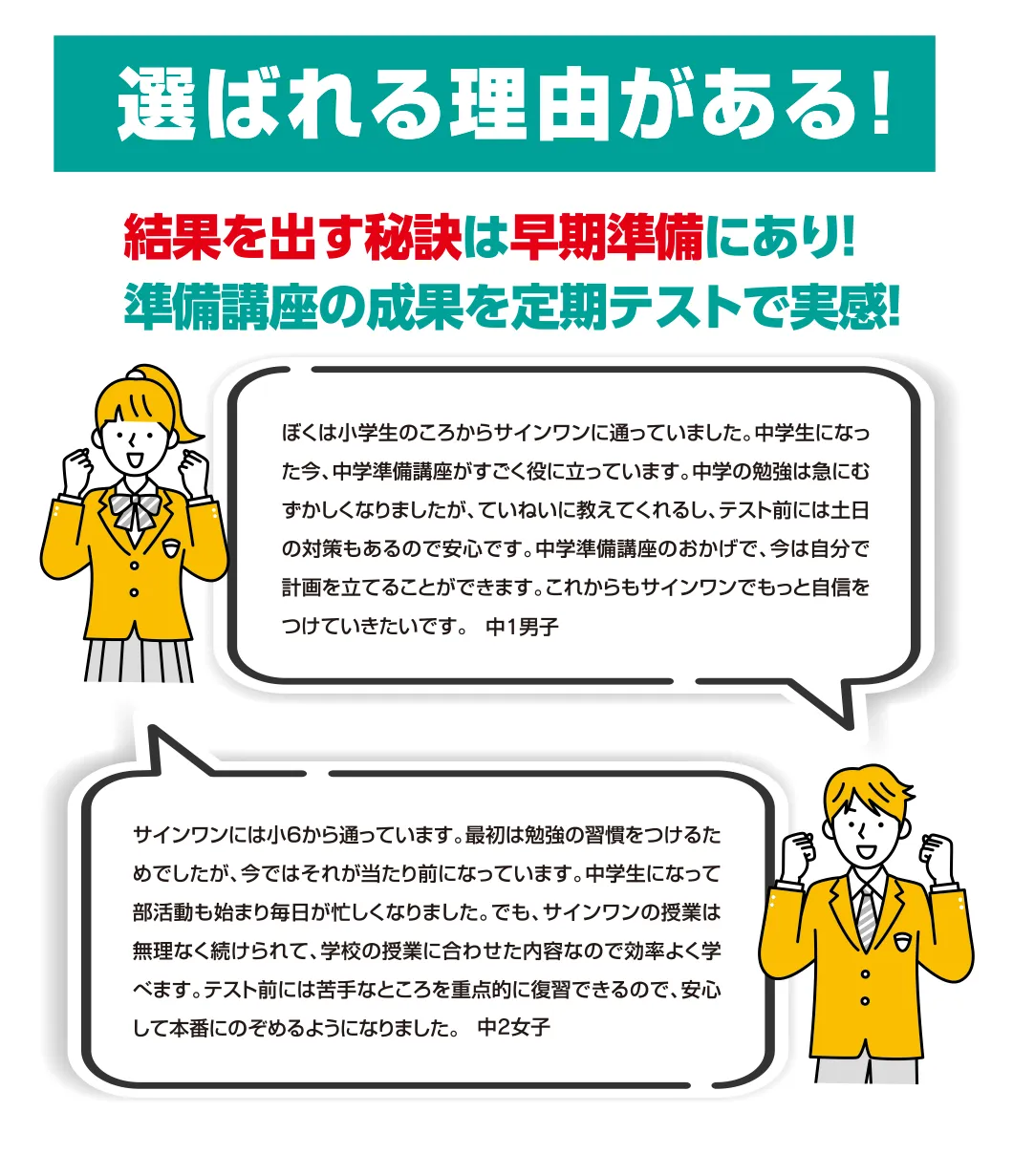 選ばれる理由がある!

結果を出す秘訣は早期準備にあり!
準備講座の成果を定期テストで実感!

ぼくは小学生のころからサインワンに通っていました。中学生になった今、中学準備講座がすごく役に立っています。中学の勉強は急にむずかしくなりましたが、ていねいに教えてくれるし、テスト前には土日の対策もあるので安心です。中学準備講座のおかげで、今は自分で計画を立てることができます。これからもサインワンでもっと自信をつけていきたいです。 中1男子

サインワンには小6から通っています。最初は勉強の習慣をつけるためでしたが、今ではそれが当たり前になっています。中学生になって部活動も始まり毎日が忙しくなりました。でも、サインワンの授業は無理なく続けられて、学校の授業に合わせた内容なので効率よく学べます。テスト前には苦手なところを重点的に復習できるので、安心して本番にのぞめるようになりました。 中2女子